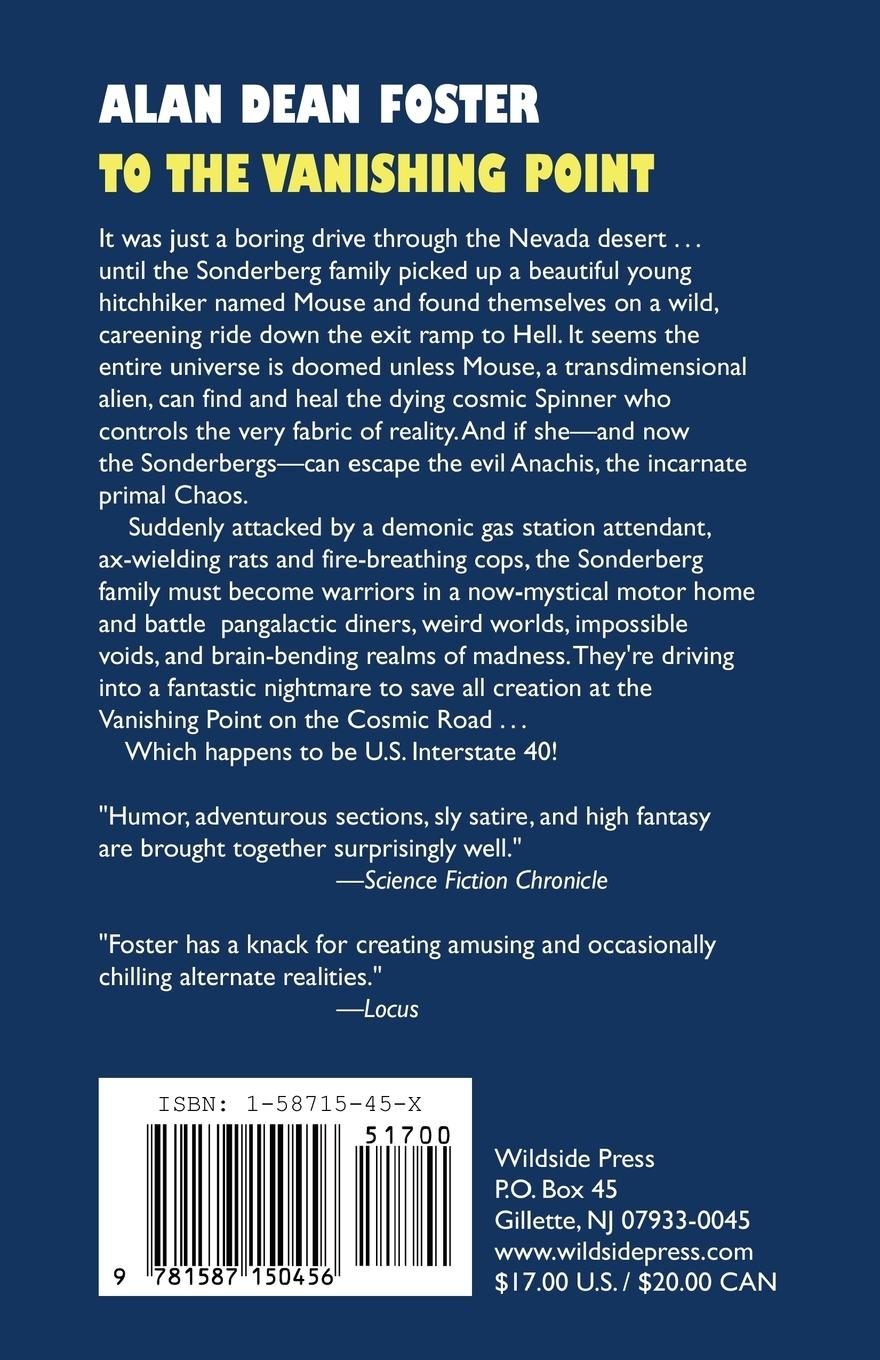 ALAN DEAN FOSTER
TO THE VANISHING POINT

It was just a boring drive through the Nevada desert . . . until the Sonderberg family picked up a beautiful young hitchhiker named Mouse and found themselves on a wild, careening ride down the exit ramp to Hell. It seems the entire universe is doomed unless Mouse, a transdimensional alien, can find and heal the dying cosmic Spinner who controls the very fabric of reality. And if she—and now the Sonderbergs—can escape the evil Anachis, the incarnate primal Chaos.

Suddenly attacked by a demonic gas station attendant, ax-wielding rats and fire-breathing cops, the Sonderberg family must become warriors in a now-mystical motor home and battle pangalactic diners, weird worlds, impossible voids, and brain-bending realms of madness. They're driving into a fantastic nightmare to save all creation at the Vanishing Point on the Cosmic Road . . .

Which happens to be U.S. Interstate 40!

"Humor, adventurous sections, sly satire, and high fantasy are brought together surprisingly well."
—Science Fiction Chronicle

"Foster has a knack for creating amusing and occasionally chilling alternate realities."
—Locus

ISBN: 1-58715-45-X
51700
9 781587 150456

Wildside Press
P.O. Box 45
Gillette, NJ 07933-0045
www.wildsidepress.com
$17.00 U.S. / $20.00 CAN